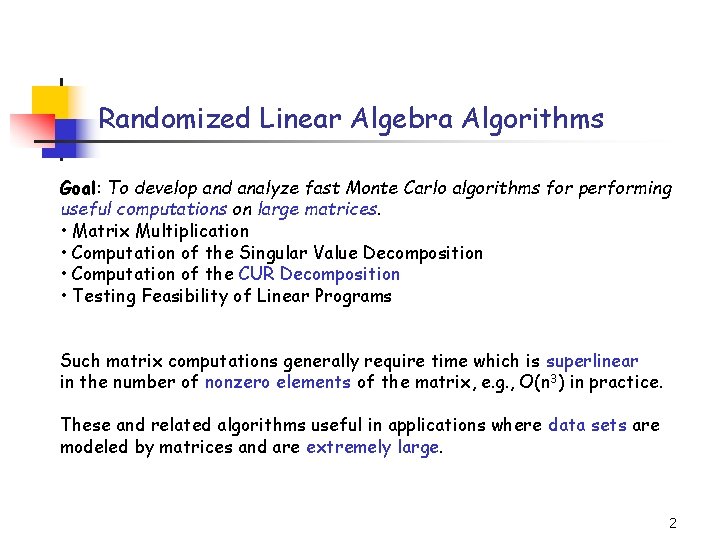 Randomized Linear Algebra Algorithms

Goal: To develop and analyze fast Monte Carlo algorithms for performing useful computations on large matrices.
• Matrix Multiplication
• Computation of the Singular Value Decomposition
• Computation of the CUR Decomposition
• Testing Feasibility of Linear Programs

Such matrix computations generally require time which is superlinear in the number of nonzero elements of the matrix, e.g., $O(n^3)$ in practice.

These and related algorithms useful in applications where data sets are modeled by matrices and are extremely large.

2